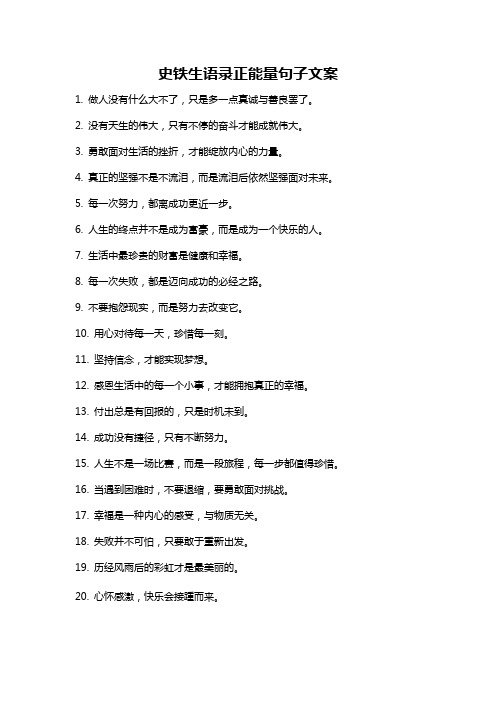 史铁生语录正能量句子文案

1. 做人没有什么大不了，只是多一点真诚与善良罢了。

2. 没有天生的伟大，只有不停的奋斗才能成就伟大。

3. 勇敢面对生活的挫折，才能绽放内心的力量。

4. 真正的坚强不是不流泪，而是流泪后依然坚强面对未来。

5. 每一次努力，都离成功更近一步。

6. 人生的终点并不是成为富豪，而是成为一个快乐的人。

7. 生活中最珍贵的财富是健康和幸福。

8. 每一次失败，都是迈向成功的必经之路。

9. 不要抱怨现实，而是努力去改变它。

10. 用心对待每一天，珍惜每一刻。

11. 坚持信念，才能实现梦想。

12. 感恩生活中的每一个小事，才能拥抱真正的幸福。

13. 付出总是有回报的，只是时机未到。

14. 成功没有捷径，只有不断努力。

15. 人生不是一场比赛，而是一段旅程，每一步都值得珍惜。

16. 当遇到困难时，不要退缩，要勇敢面对挑战。

17. 幸福是一种内心的感受，与物质无关。

18. 失败并不可怕，只要敢于重新出发。

19. 历经风雨后的彩虹才是最美丽的。

20. 心怀感激，快乐会接踵而来。